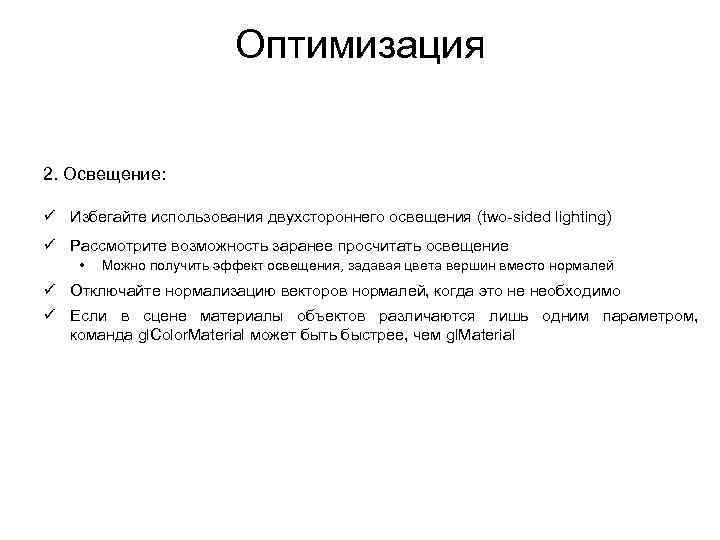 Оптимизация

2. Освещение:

✓ Избегайте использования двухстороннего освещения (two-sided lighting)

✓ Рассмотрите возможность заранее просчитать освещение
• Можно получить эффект освещения, задавая цвета вершин вместо нормалей

✓ Отключайте нормализацию векторов нормалей, когда это не необходимо

✓ Если в сцене материалы объектов различаются лишь одним параметром, команда glColorMaterial может быть быстрее, чем glMaterial